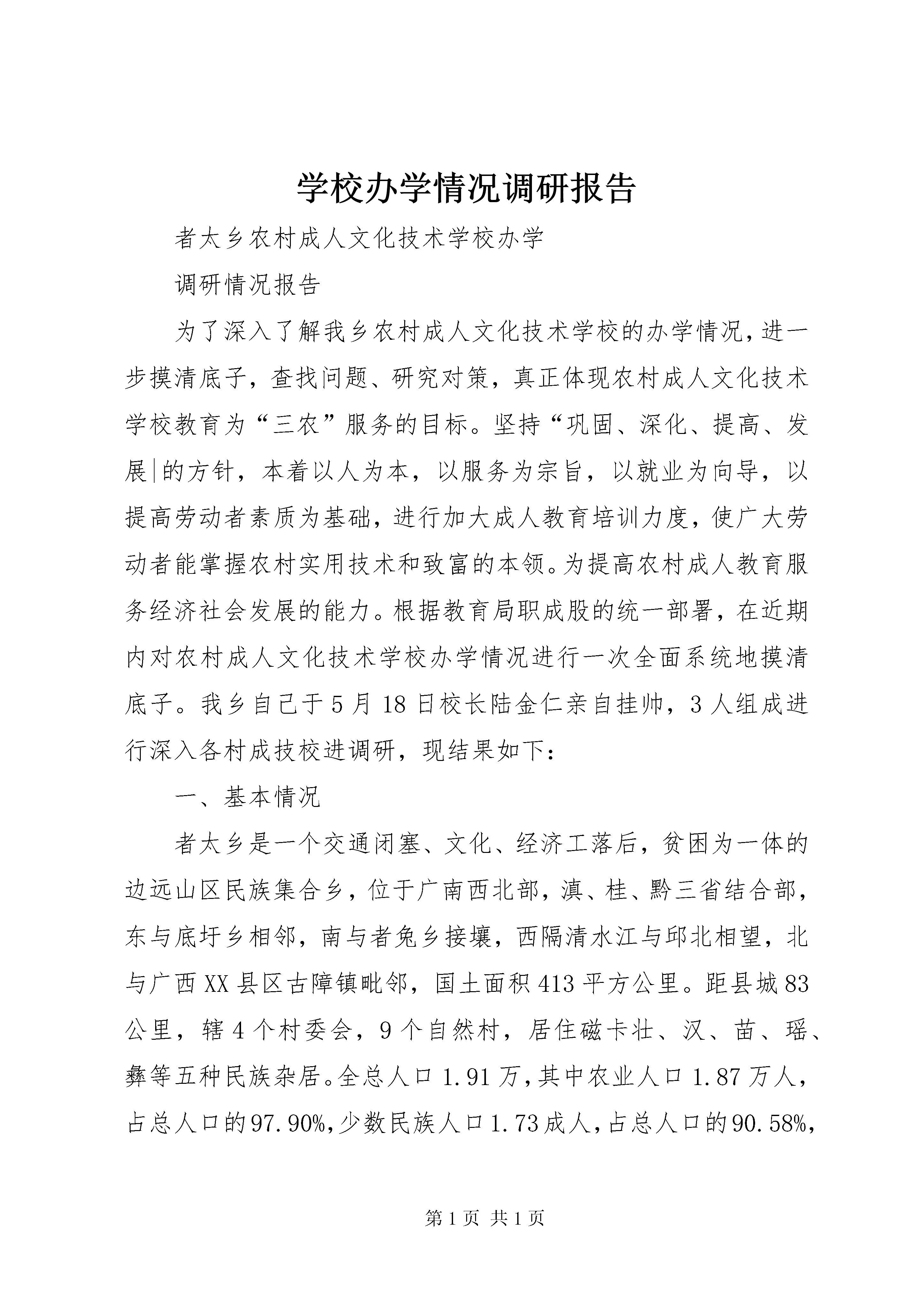 学校办学情况调研报告

者太乡农村成人文化技术学校办学

调研情况报告

为了深入了解我乡农村成人文化技术学校的办学情况，进一步摸清底子，查找问题、研究对策，真正体现农村成人文化技术学校教育为“三农”服务的目标。坚持“巩固、深化、提高、发展|的方针，本着以人为本，以服务为宗旨，以就业为向导，以提高劳动者素质为基础，进行加大成人教育培训力度，使广大劳动者能掌握农村实用技术和致富的本领。为提高农村成人教育服务经济社会发展的能力。根据教育局职成股的统一部署，在近期内对农村成人文化技术学校办学情况进行一次全面系统地摸清底子。我乡自己于5月18日校长陆金仁亲自挂帅，3人组成进行深入各村成技校进调研，现结果如下：

一、基本情况

者太乡是一个交通闭塞、文化、经济工落后，贫困为一体的边远山区民族集合乡，位于广南西北部，滇、桂、黔三省结合部，东与底圩乡相邻，南与者兔乡接壤，西隔清水江与邱北相望，北与广西XX县区古障镇毗邻，国土面积413平方公里。距县城83公里，辖4个村委会，9个自然村，居住磁卡壮、汉、苗、瑶、彝等五种民族杂居。全总人口1.91万，其中农业人口1.87万人，占总人口的97.90%，少数民族人口1.73成人，占总人口的90.58%，

第1页 共1页